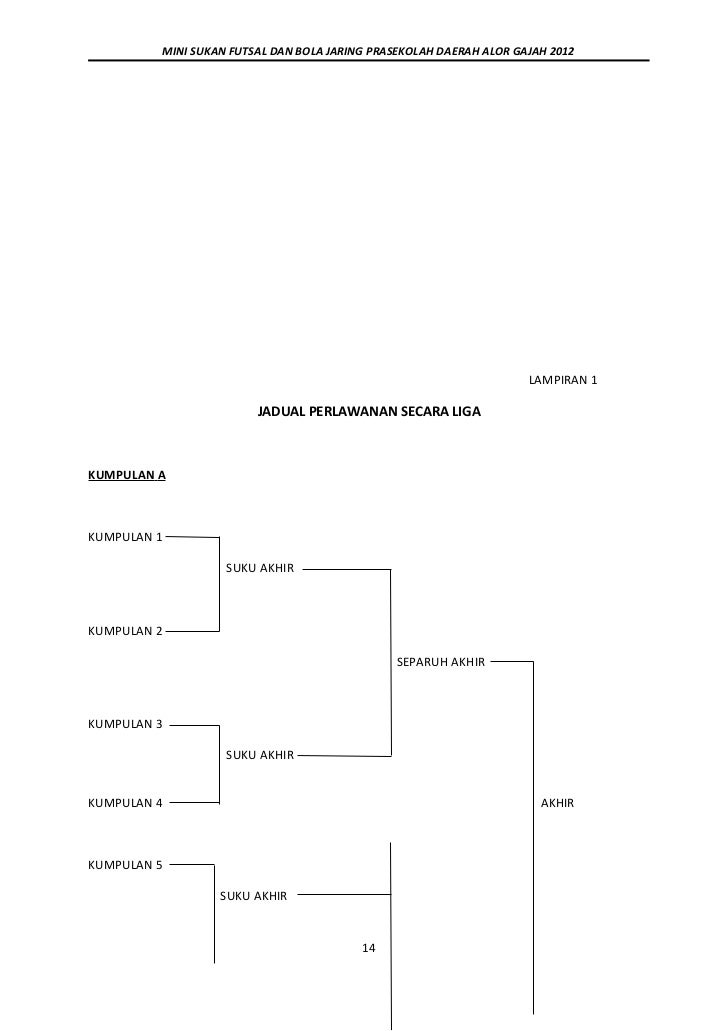 MINI SUKAN FUTSAL DAN BOLA JARING PRASEKOLAH DAERAH ALOR GAJAH 2012

LAMPIRAN 1

JADUAL PERLAWANAN SECARA LIGA

KUMPULAN A

KUMPULAN 1

SUKU AKHIR

KUMPULAN 2

SEPARUH AKHIR

KUMPULAN 3

SUKU AKHIR

KUMPULAN 4

AKHIR

KUMPULAN 5

SUKU AKHIR

14